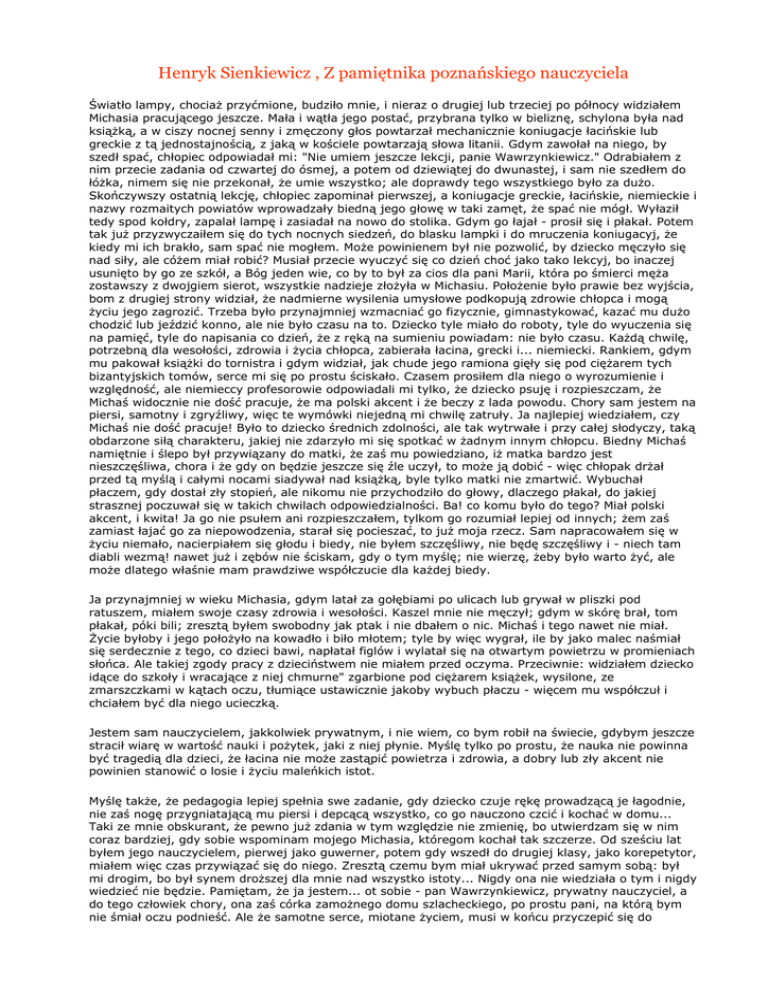 Henryk Sienkiewicz , Z pamiętnika poznańskiego nauczyciela

Światło lampy, chociaż przyćmione, budziło mnie, i nieraz o drugiej lub trzeciej po północy widziałem Michasia pracującego jeszcze. Mała i wątła jego postać, przybrana tylko w bieliznę, schylona była nad książką, a w ciszy nocnej senny i zmęczony głos powtarzał mechanicznie koniugacje łacińskie lub greckie z tą jednostajnością, z jaką w kościele powtarzają słowa litanii. Gdym zawołał na niego, by szedł spać, chłopiec odpowiadał mi: "Nie umiem jeszcze lekcji, panie Wawrzynkiewicz." Odrabiałem z nim przecie zadania od czwartej do ósmej, a potem od dziewiątej do dwunastej, i sam nie szedłem do łóżka, nimem się nie przekonał, że umie wszystko; ale doprawdy tego wszystkiego było za dużo. Skończywszy ostatnią lekcję, chłopiec zapominał pierwszej, a koniugacje greckie, łacińskie, niemieckie i nazwy rozmaitych powiatów wprowadzały biedną jego głowę w taki zamęt, że spać nie mógł. Wyłaził tedy spod kołdry, zapalał lampę i zasiadał na nowo do stolika. Gdym go łajał - prosił się i płakał. Potem tak już przyzwyczaiłem się do tych nocnych siedzeń, do blasku lampki i do mruczenia koniugacyj, że kiedy mi ich brakło, sam spać nie mogłem. Może powinienem był nie pozwolić, by dziecko męczyło się nad siły, ale cóżem miał robić? Musiał przecie wyuczyć się co dzień choć jako tako lekcyj, bo inaczej usunięto by go ze szkół, a Bóg jeden wie, co by to był za cios dla pani Marii, która po śmierci męża zostawszy z dwojgiem sierot, wszystkie nadzieje złożyła w Michasiu. Położenie było prawie bez wyjścia, bom z drugiej strony widział, że nadmierne wysilenia umysłowe podkopują zdrowie chłopca i mogą życiu jego zagrozić. Trzeba było przynajmniej wzmacniać go fizycznie, gimnastykować, kazać mu dużo chodzić lub jeździć konno, ale nie było czasu na to. Dziecko tyle miało do roboty, tyle do wyuczenia się na pamięć, tyle do napisania co dzień, że z ręką na sumieniu powiadam: nie było czasu. Każdą chwilę, potrzebną dla wesołości, zdrowia i życia chłopca, zabierała łacina, grecki i... niemiecki. Rankiem, gdym mu pakował książki do tornistra i gdym widział, jak chude jego ramiona gięły się pod ciężarem tych bizantyjskich tomów, serce mi się po prostu ściskało. Czasem prosiłem dla niego o wyrozumienie i względność, ale niemieccy profesorowie odpowiadali mi tylko, że dziecko psuję i rozpieszczam, że Michaś widocznie nie dość pracuje, że ma polski akcent i że beczy z lada powodu. Chory sam jestem na piersi, samotny i zgryźliwy, więc te wymówki niejedną mi chwilę zatruły. Ja najlepiej wiedziałem, czy Michaś nie dość pracuje! Było to dziecko średnich zdolności, ale tak wytrwałe i przy całej słodyczy, taką obdarzone siłą charakteru, jakiej nie zdarzyło mi się spotkać w żadnym innym chłopcu. Biedny Michaś namiętnie i ślepo był przywiązany do matki, że zaś mu powiedziano, iż matka bardzo jest nieszczęśliwa, chora i że gdy on będzie jeszcze się źle uczył, to może ją dobić - więc chłopak drżał przed tą myślą i całymi nocami siadywał nad książką, byle tylko matki nie zmartwić. Wybuchał płaczem, gdy dostał zły stopień, ale nikomu nie przychodziło do głowy, dlaczego płakał, do jakiej strasznej poczuwał się w takich chwilach odpowiedzialności. Ba! co komu było do tego? Miał polski akcent, i kwita! Ja go nie psułem ani rozpieszczałem, tylkom go rozumiał lepiej od innych; żem zaś zamiast łajać go za niepowodzenia, starał się pocieszać, to już moja rzecz. Sam napracowałem się w życiu niemało, nacierpiałem się głodu i biedy, nie byłem szczęśliwy, nie będę szczęśliwy i - niech tam diabli wezmą! nawet już i zębów nie ściskam, gdy o tym myślę; nie wierzę, żeby było warto żyć, ale może dlatego właśnie mam prawdziwe współczucie dla każdej biedy.

Ja przynajmniej w wieku Michasia, gdym latał za gołębiami po ulicach lub grywał w pliszki pod ratuszem, miałem swoje czasy zdrowia i wesołości. Kaszel mnie nie męczył; gdym w skórę brał, tom płakał, póki bili; zresztą byłem swobodny jak ptak i nie dbałem o nic. Michaś i tego nawet nie miał. Życie byłoby i jego położyło na kowadło i biło młotem; tyle by więc wygrał, ile by jako malec naśmiał się serdecznie z tego, co dzieci bawi, napłatał figlów i wylatał się na otwartym powietrzu w promieniach słońca. Ale takiej zgody pracy z dzieciństwem nie miałem przed oczyma. Przeciwnie: widziałem dziecko idące do szkoły i wracające z niej chmurne" zgarbione pod ciężarem książek, wysilone, ze zmarszczkami w kątach oczu, tłumiące ustawicznie jakoby wybuch płaczu - więcem mu współczuł i chciałem być dla niego ucieczką.

Jestem sam nauczycielem, jakkolwiek prywatnym, i nie wiem, co bym robił na świecie, gdybym jeszcze stracił wiarę w wartość nauki i pożytek, jaki z niej płynie. Myślę tylko po prostu, że nauka nie powinna być tragedią dla dzieci, że łacina nie może zastąpić powietrza i zdrowia, a dobry lub zły akcent nie powinien stanowić o losie i życiu maleńkich istot.

Myślę także, że pedagogia lepiej spełnia swe zadanie, gdy dziecko czuje rękę prowadzącą je łagodnie, nie zaś nogę przygniatającą mu piersi i depcącą wszystko, co go nauczono czcić i kochać w domu... Taki ze mnie obskurant, że pewno już zdania w tym względzie nie zmienię, bo utwierdzam się w nim coraz bardziej, gdy sobie wspominam mojego Michasia, któregom kochał tak szczerze. Od sześciu lat byłem jego nauczycielem, pierwej jako guwerner, potem gdy wszedł do drugiej klasy, jako korepetytor, miałem więc czas przywiązać się do niego. Zresztą czemu bym miał ukrywać przed samym sobą: był mi drogim, bo był synem droższej dla mnie nad wszystko istoty... Nigdy ona nie wiedziała o tym i nigdy wiedzieć nie będzie. Pamiętam, że ja jestem... ot sobie - pan Wawrzynkiewicz, prywatny nauczyciel, a do tego człowiek chory, ona zaś córka zamożnego domu szlacheckiego, po prostu pani, na którą bym nie śmiał oczu podnieść. Ale że samotne serce, miotane życiem, musi w końcu przyczepić się do